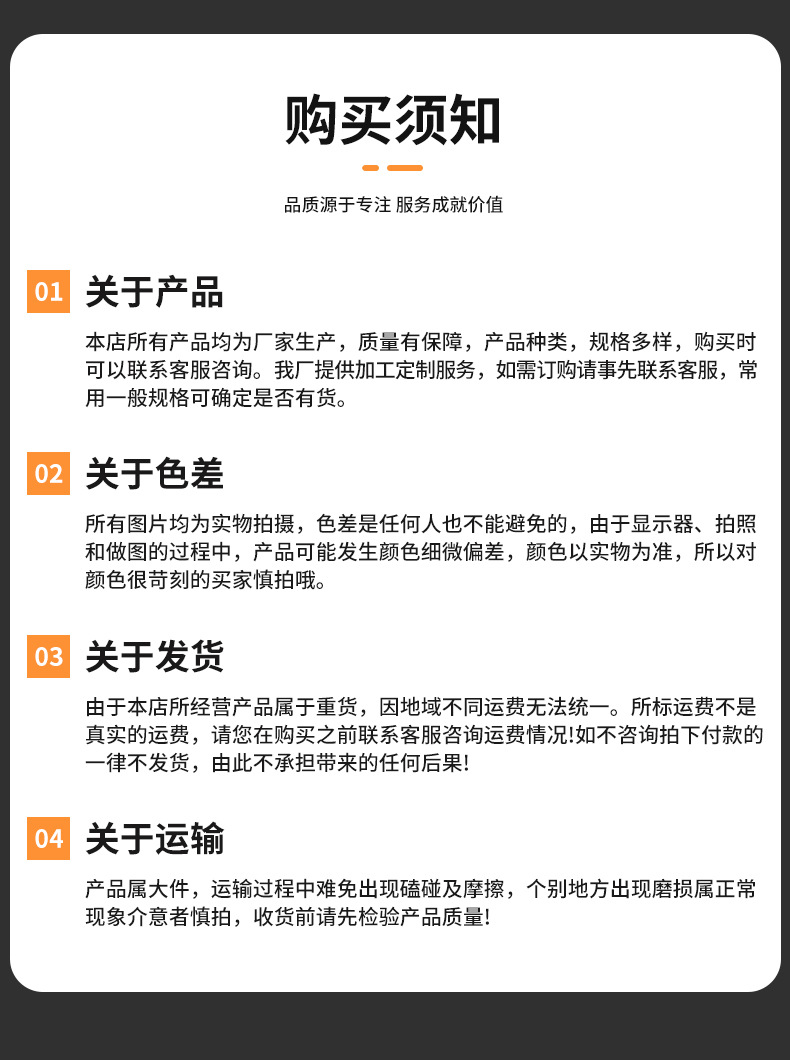 购买须知

品质源于专注 服务成就价值

01 关于产品

本店所有产品均为厂家生产，质量有保障，产品种类，规格多样，购买时可以联系客服咨询。我厂提供加工定制服务，如需订购请事先联系客服，常用一般规格可确定是否有货。

02 关于色差

所有图片均为实物拍摄，色差是任何人也不能避免的，由于显示器、拍照和做图的过程中，产品可能发生颜色细微偏差，颜色以实物为准，所以对颜色很苛刻的买家慎拍哦。

03 关于发货

由于本店所经营产品属于重货，因地域不同运费无法统一。所标运费不是真实的运费，请您在购买之前联系客服咨询运费情况!如不咨询拍下付款的一律不发货，由此不承担带来的任何后果!

04 关于运输

产品属大件，运输过程中难免出现磕碰及摩擦，个别地方出现磨损属正常现象介意者慎拍，收货前请先检验产品质量!